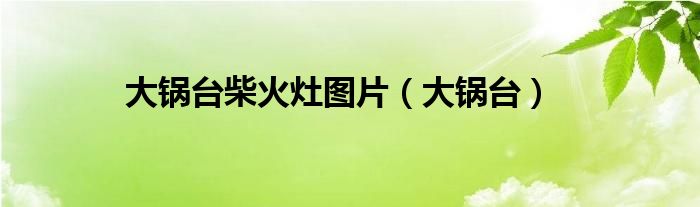 大锅台柴火灶图片（大锅台）